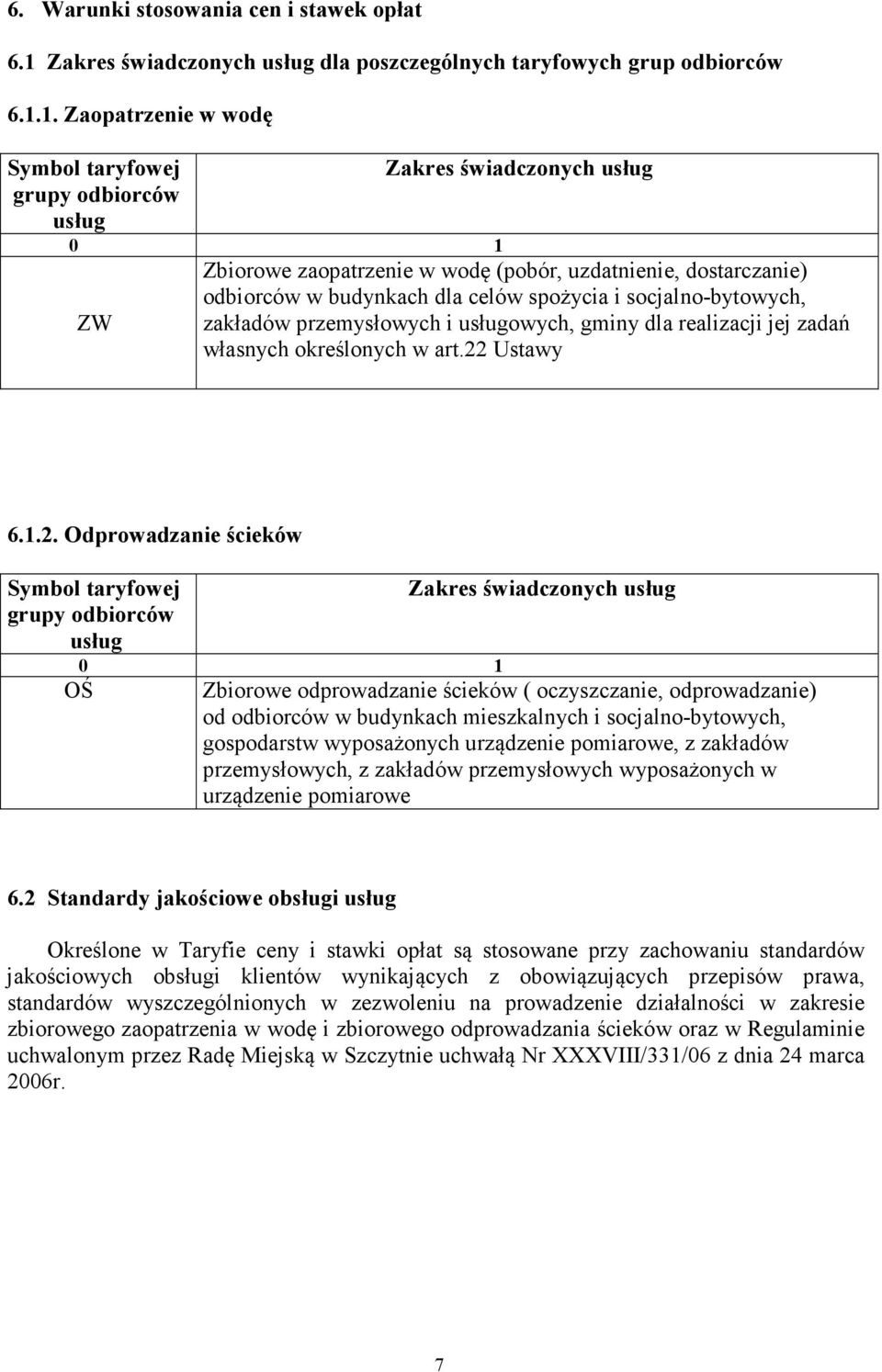 6. Warunki stosowania cen i stawek opłat

6.1 Zakres świadczonych usług dla poszczególnych taryfowych grup odbiorców

6.1.1. Zaopatrzenie w wodę

| Symbol taryfowej grupy odbiorców usług | Zakres świadczonych usług |
|---|---|
| 0 | 1 |
| ZW | Zbiorowe zaopatrzenie w wodę (pobór, uzdatnienie, dostarczanie) odbiorców w budynkach dla celów spożycia i socjalno-bytowych, zakładów przemysłowych i usługowych, gminy dla realizacji jej zadań własnych określonych w art.22 Ustawy |

6.1.2. Odprowadzanie ścieków

| Symbol taryfowej grupy odbiorców usług | Zakres świadczonych usług |
|---|---|
| 0 | 1 |
| OŚ | Zbiorowe odprowadzanie ścieków ( oczyszczanie, odprowadzanie) od odbiorców w budynkach mieszkalnych i socjalno-bytowych, gospodarstw wyposażonych urządzenie pomiarowe, z zakładów przemysłowych, z zakładów przemysłowych wyposażonych w urządzenie pomiarowe |

6.2 Standardy jakościowe obsługi usług

Określone w Taryfie ceny i stawki opłat są stosowane przy zachowaniu standardów jakościowych obsługi klientów wynikających z obowiązujących przepisów prawa, standardów wyszczególnionych w zezwoleniu na prowadzenie działalności w zakresie zbiorowego zaopatrzenia w wodę i zbiorowego odprowadzania ścieków oraz w Regulaminie uchwalonym przez Radę Miejską w Szczytnie uchwałą Nr XXXVIII/331/06 z dnia 24 marca 2006r.

7